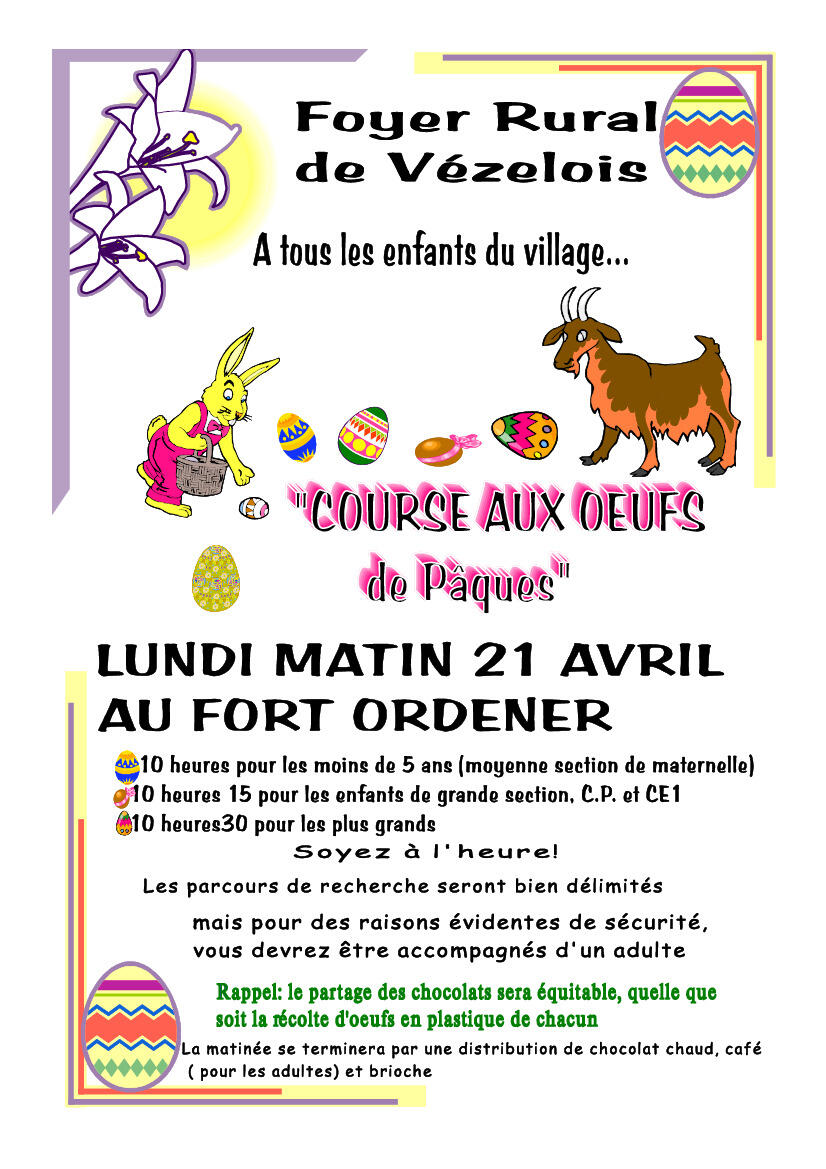 Foyer Rural de Vézelois

A tous les enfants du village...

"COURSE AUX OEUFS de Pâques"

LUNDI MATIN 21 AVRIL AU FORT ORDENER

10 heures pour les moins de 5 ans (moyenne section de maternelle)
10 heures 15 pour les enfants de grande section, C.P. et CE1
10 heures30 pour les plus grands

Soyez à l'heure!

Les parcours de recherche seront bien délimités

mais pour des raisons évidentes de sécurité, vous devrez être accompagnés d'un adulte

Rappel: le partage des chocolats sera équitable, quelle que soit la récolte d'oeufs en plastique de chacun

La matinée se terminera par une distribution de chocolat chaud, café ( pour les adultes) et brioche